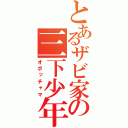 とあるザビ家の三下少年
オボッチャマ